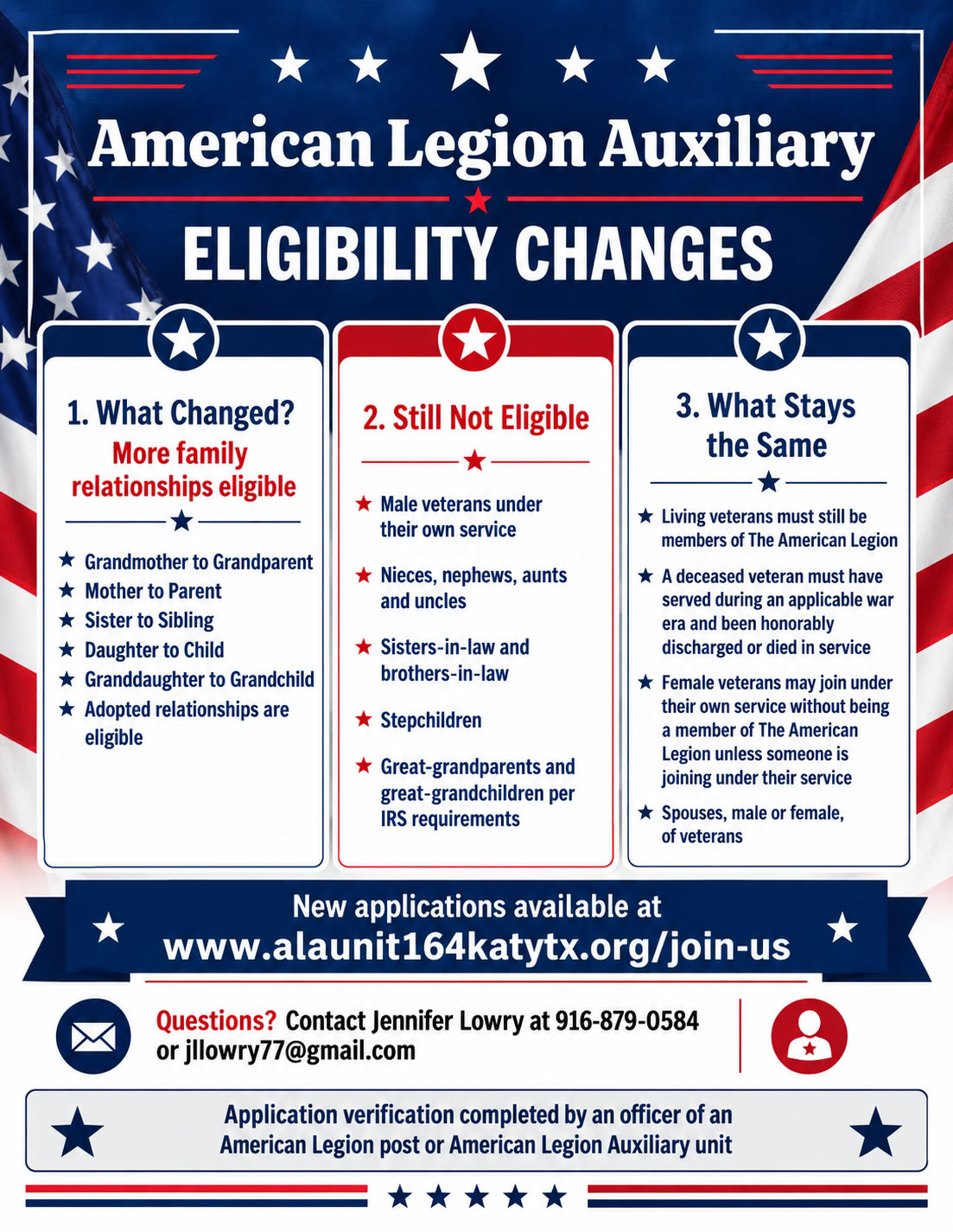 American Legion Auxiliary

ELIGIBILITY CHANGES

1. What Changed?
More family relationships eligible

★ Grandmother to Grandparent
★ Mother to Parent
★ Sister to Sibling
★ Daughter to Child
★ Granddaughter to Grandchild
★ Adopted relationships are eligible

2. Still Not Eligible

★ Male veterans under their own service
★ Nieces, nephews, aunts and uncles
★ Sisters-in-law and brothers-in-law
★ Stepchildren
★ Great-grandparents and great-grandchildren per IRS requirements

3. What Stays the Same

★ Living veterans must still be members of The American Legion
★ A deceased veteran must have served during an applicable war era and been honorably discharged or died in service
★ Female veterans may join under their own service without being a member of The American Legion unless someone is joining under their service
★ Spouses, male or female, of veterans

New applications available at
www.alaunit164katytx.org/join-us

Questions? Contact Jennifer Lowry at 916-879-0584 or jllowry77@gmail.com

Application verification completed by an officer of an American Legion post or American Legion Auxiliary unit